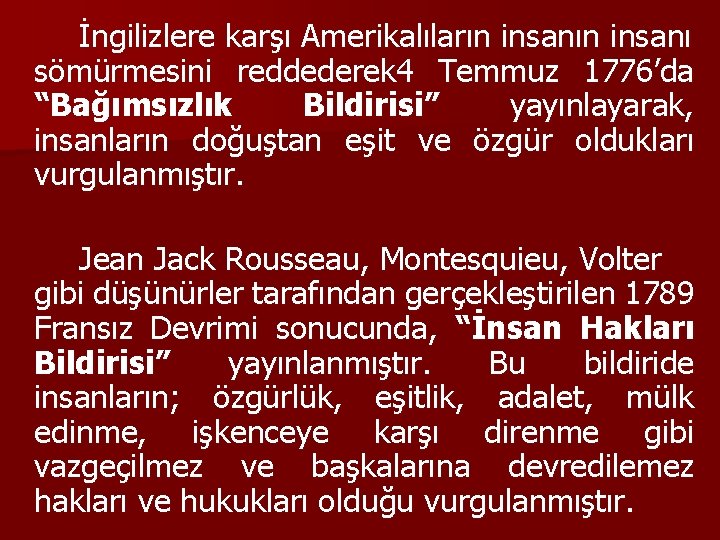 İngilizlere karşı Amerikalıların insanın insanı sömürmesini reddederek4 Temmuz 1776’da “Bağımsızlık Bildirisi” yayınlayarak, insanların doğuştan eşit ve özgür oldukları vurgulanmıştır.

Jean Jack Rousseau, Montesquieu, Volter gibi düşünürler tarafından gerçekleştirilen 1789 Fransız Devrimi sonucunda, “İnsan Hakları Bildirisi” yayınlanmıştır. Bu bildiride insanların; özgürlük, eşitlik, adalet, mülk edinme, işkenceye karşı direnme gibi vazgeçilmez ve başkalarına devredilemez hakları ve hukukları olduğu vurgulanmıştır.